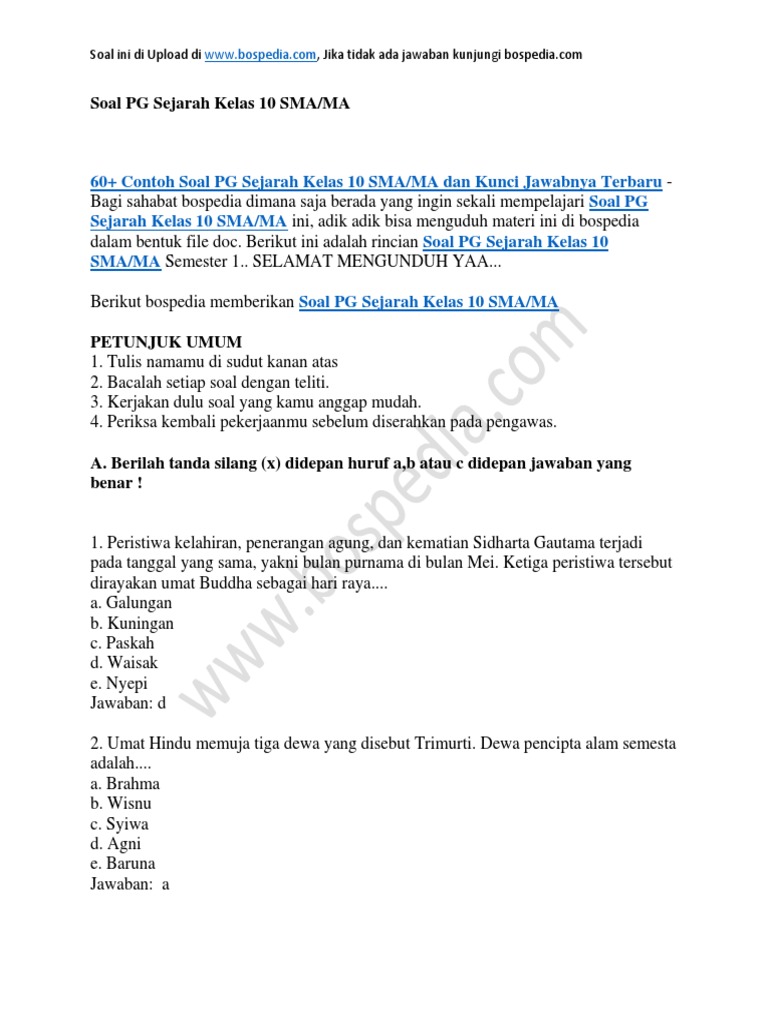 Soal ini di Upload di www.bospedia.com, Jika tidak ada jawaban kunjungi bospedia.com

Soal PG Sejarah Kelas 10 SMA/MA

60+ Contoh Soal PG Sejarah Kelas 10 SMA/MA dan Kunci Jawabnya Terbaru - Bagi sahabat bospedia dimana saja berada yang ingin sekali mempelajari Soal PG Sejarah Kelas 10 SMA/MA ini, adik adik bisa menguduh materi ini di bospedia dalam bentuk file doc. Berikut ini adalah rincian Soal PG Sejarah Kelas 10 SMA/MA Semester 1.. SELAMAT MENGUNDUH YAA...

Berikut bospedia memberikan Soal PG Sejarah Kelas 10 SMA/MA

PETUNJUK UMUM
1. Tulis namamu di sudut kanan atas
2. Bacalah setiap soal dengan teliti.
3. Kerjakan dulu soal yang kamu anggap mudah.
4. Periksa kembali pekerjaanmu sebelum diserahkan pada pengawas.

A. Berilah tanda silang (x) didepan huruf a,b atau c didepan jawaban yang benar !

1. Peristiwa kelahiran, penerangan agung, dan kematian Sidharta Gautama terjadi pada tanggal yang sama, yakni bulan purnama di bulan Mei. Ketiga peristiwa tersebut dirayakan umat Buddha sebagai hari raya....
a. Galungan
b. Kuningan
c. Paskah
d. Waisak
e. Nyepi
Jawaban: d

2. Umat Hindu memuja tiga dewa yang disebut Trimurti. Dewa pencipta alam semesta adalah....
a. Brahma
b. Wisnu
c. Syiwa
d. Agni
e. Baruna
Jawaban: a

www.bospedia.com